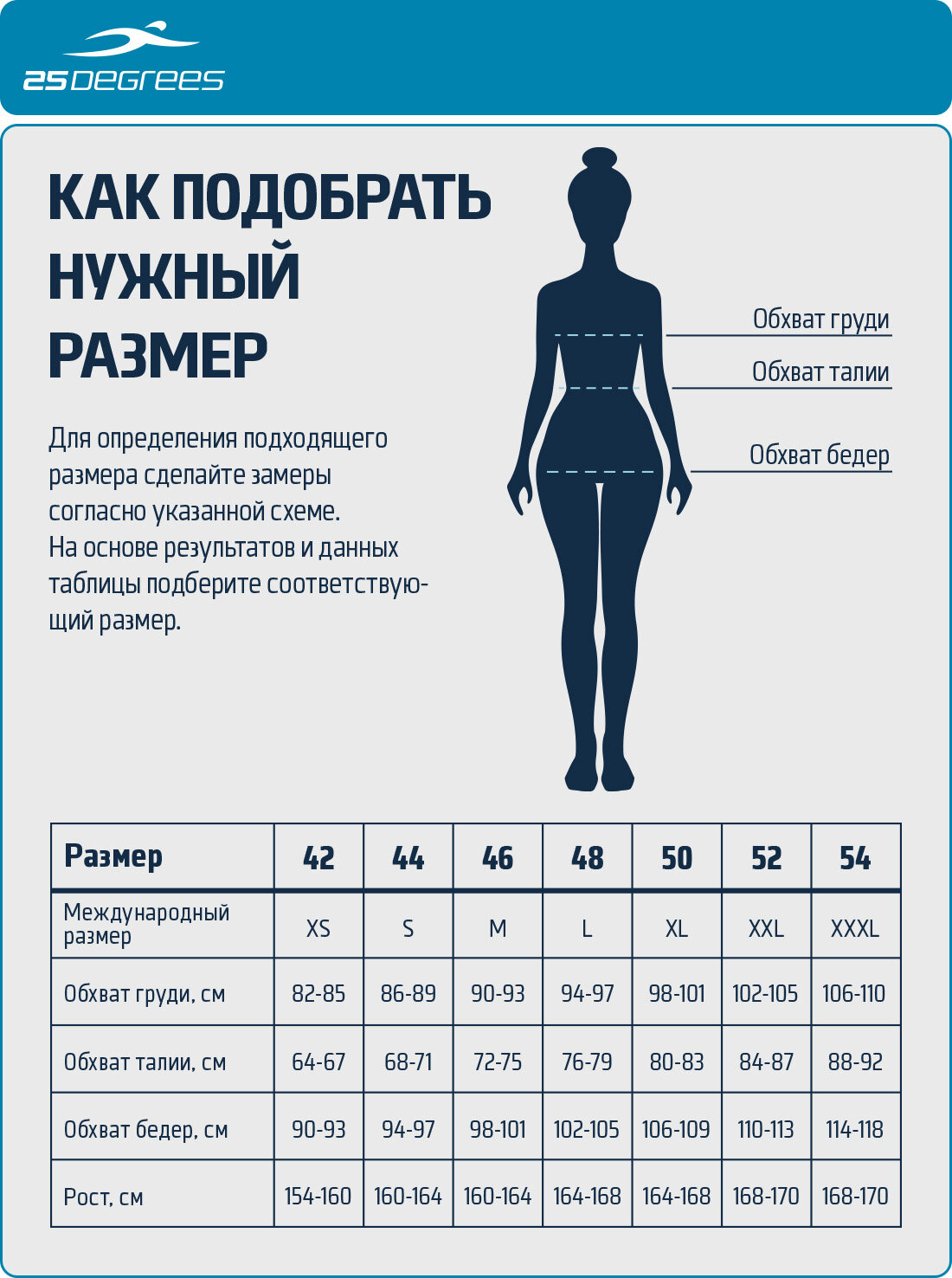 25DEGREES

КАК ПОДОБРАТЬ НУЖНЫЙ РАЗМЕР

Для определения подходящего размера сделайте замеры согласно указанной схеме.
На основе результатов и данных таблицы подберите соответствующий размер.

Обхват груди
Обхват талии
Обхват бедер

| Размер | 42 | 44 | 46 | 48 | 50 | 52 | 54 |
|---|---|---|---|---|---|---|---|
| Международный размер | XS | S | M | L | XL | XXL | XXXL |
| Обхват груди, см | 82-85 | 86-89 | 90-93 | 94-97 | 98-101 | 102-105 | 106-110 |
| Обхват талии, см | 64-67 | 68-71 | 72-75 | 76-79 | 80-83 | 84-87 | 88-92 |
| Обхват бедер, см | 90-93 | 94-97 | 98-101 | 102-105 | 106-109 | 110-113 | 114-118 |
| Рост, см | 154-160 | 160-164 | 160-164 | 164-168 | 164-168 | 168-170 | 168-170 |